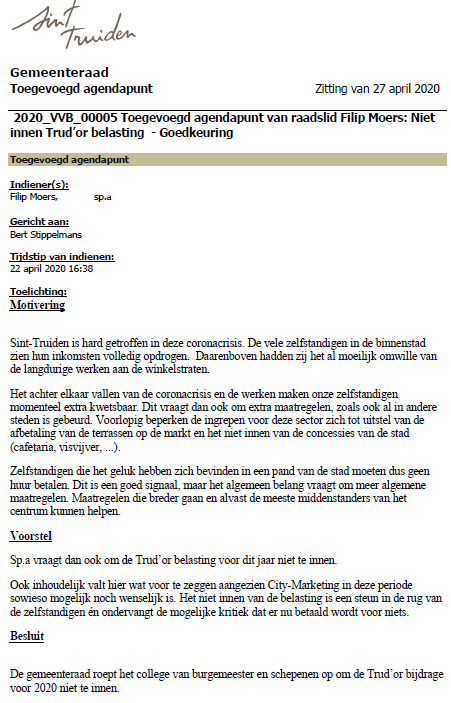 Sint Truiden

Gemeenteraad
Toegevoegd agendapunt
Zitting van 27 april 2020

2020_VVB_00005 Toegevoegd agendapunt van raadslid Filip Moers: Niet innen Trud'or belasting - Goedkeuring

Toegevoegd agendapunt

Indiener(s):
Filip Moers, sp.a

Gericht aan:
Bert Stippelmans

Tijdstip van indienen:
22 april 2020 16:38

Toelichting:
Motivering

Sint-Truiden is hard getroffen in deze coronacrisis. De vele zelfstandigen in de binnenstad zien hun inkomsten volledig opdrogen. Daarenboven hadden zij het al moeilijk omwille van de langdurige werken aan de winkelstraten.

Het achter elkaar vallen van de coronacrisis en de werken maken onze zelfstandigen momenteel extra kwetsbaar. Dit vraagt dan ook om extra maatregelen, zoals ook al in andere steden is gebeurd. Voorlopig beperken de ingrepen voor deze sector zich tot uitstel van de afbetaling van de terrassen op de markt en het niet innen van de concessies van de stad (cafetaria, visvijver, ...).

Zelfstandigen die het geluk hebben zich bevinden in een pand van de stad moeten dus geen huur betalen. Dit is een goed signaal, maar het algemeen belang vraagt om meer algemene maatregelen. Maatregelen die breder gaan en alvast de meeste middenstanders van het centrum kunnen helpen.

Voorstel

Sp.a vraagt dan ook om de Trud'or belasting voor dit jaar niet te innen.

Ook inhoudelijk valt hier wat voor te zeggen aangezien City-Marketing in deze periode sowieso mogelijk noch wenselijk is. Het niet innen van de belasting is een steun in de rug van de zelfstandigen én ondervangt de mogelijke kritiek dat er nu betaald wordt voor niets.

Besluit

De gemeenteraad roept het college van burgemeester en schepenen op om de Trud'or bijdrage voor 2020 niet te innen.